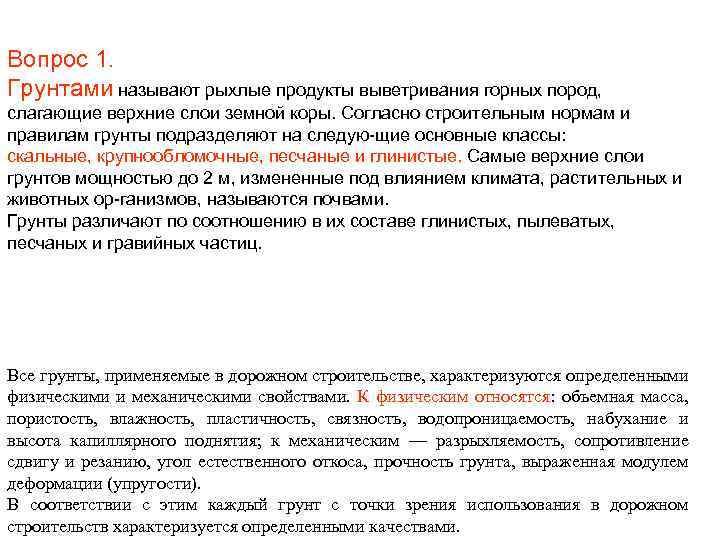 Вопрос 1.
Грунтами называют рыхлые продукты выветривания горных пород, слагающие верхние слои земной коры. Согласно строительным нормам и правилам грунты подразделяют на следую-щие основные классы: скальные, крупнообломочные, песчаные и глинистые. Самые верхние слои грунтов мощностью до 2 м, измененные под влиянием климата, растительных и животных ор-ганизмов, называются почвами.
Грунты различают по соотношению в их составе глинистых, пылеватых, песчаных и гравийных частиц.

Все грунты, применяемые в дорожном строительстве, характеризуются определенными физическими и механическими свойствами. К физическим относятся: объемная масса, пористость, влажность, пластичность, связность, водопроницаемость, набухание и высота капиллярного поднятия; к механическим — разрыхляемость, сопротивление сдвигу и резанию, угол естественного откоса, прочность грунта, выраженная модулем деформации (упругости).
В соответствии с этим каждый грунт с точки зрения использования в дорожном строительств характеризуется определенными качествами.